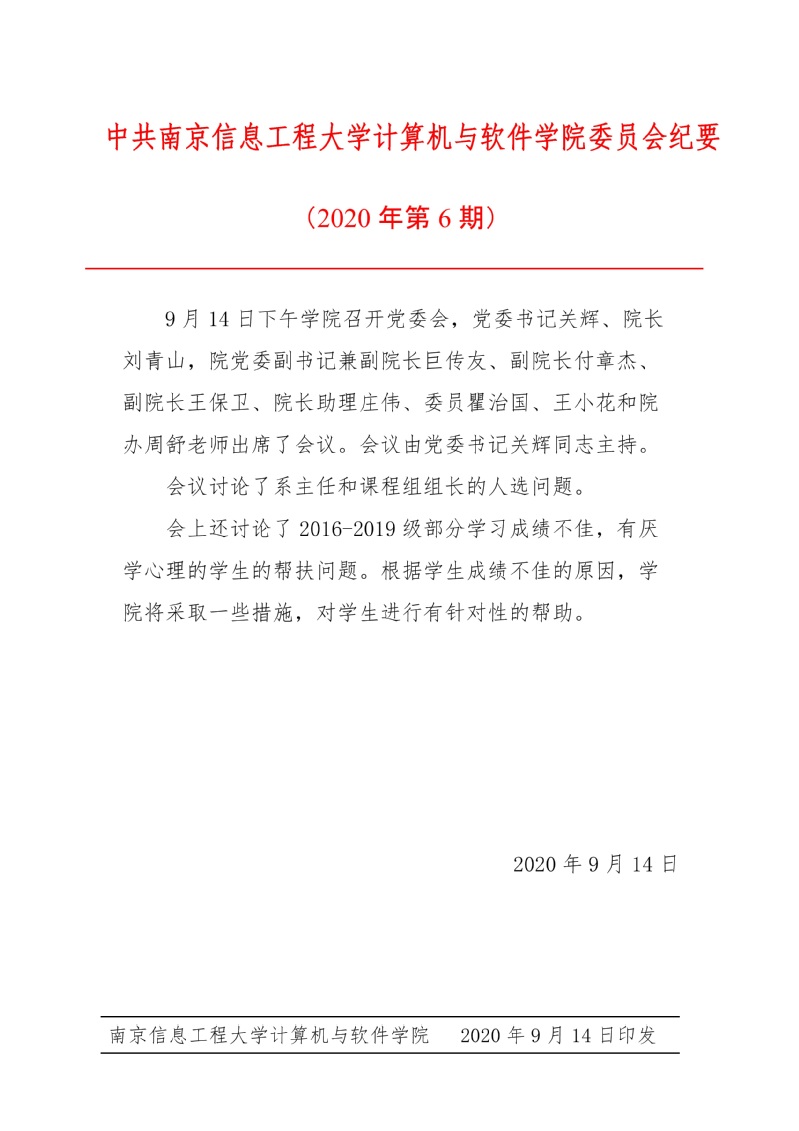 中共南京信息工程大学计算机与软件学院委员会纪要

（2020 年第 6 期）

9 月 14 日下午学院召开党委会，党委书记关辉、院长刘青山，院党委副书记兼副院长巨传友、副院长付章杰、副院长王保卫、院长助理庄伟、委员瞿治国、王小花和院办周舒老师出席了会议。会议由党委书记关辉同志主持。

会议讨论了系主任和课程组组长的人选问题。

会上还讨论了 2016-2019 级部分学习成绩不佳，有厌学心理的学生的帮扶问题。根据学生成绩不佳的原因，学院将采取一些措施，对学生进行有针对性的帮助。

2020 年 9 月 14 日

南京信息工程大学计算机与软件学院　　2020 年 9 月 14 日印发